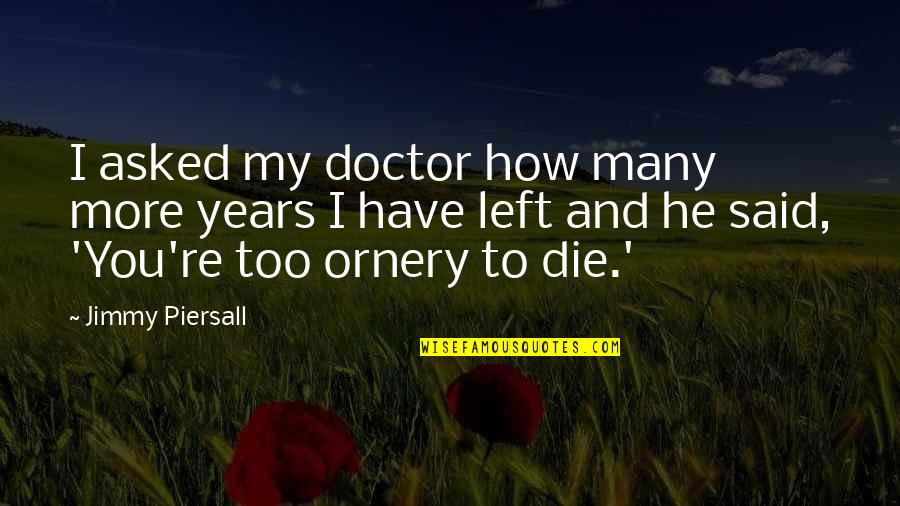 I asked my doctor how many more years I have left and he said, 'You're too ornery to die.'

~ Jimmy Piersall

WISEFAMOUSQUOTES.COM